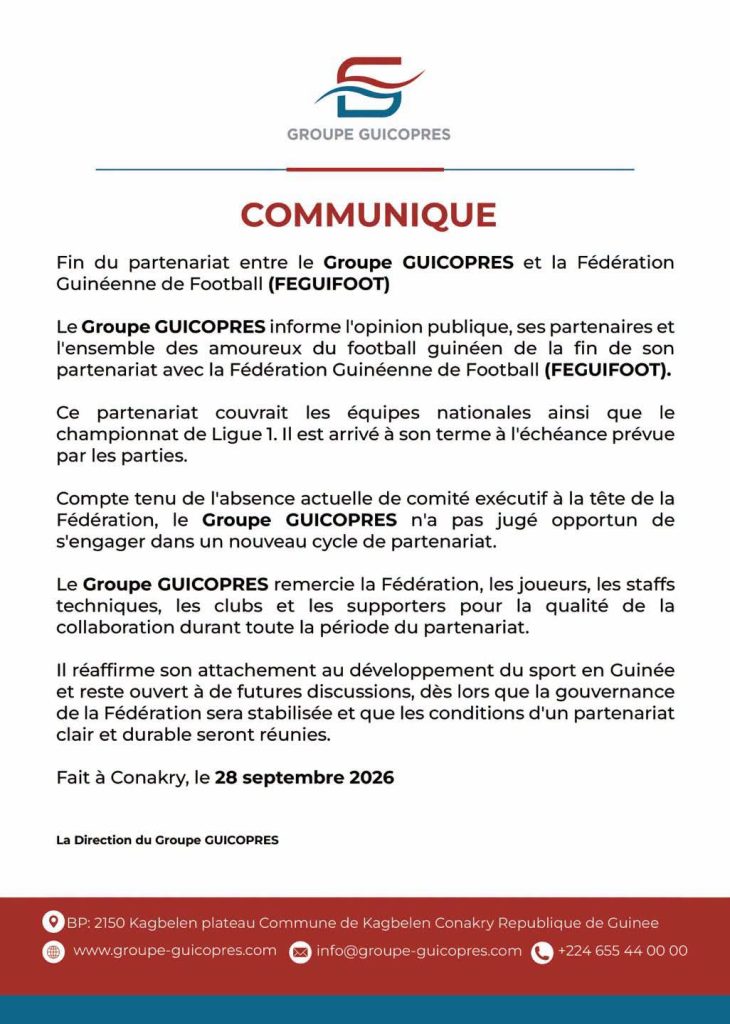 GROUPE GUICOPRES

COMMUNIQUE

Fin du partenariat entre le Groupe GUICOPRES et la Fédération Guinéenne de Football (FEGUIFOOT)

Le Groupe GUICOPRES informe l'opinion publique, ses partenaires et l'ensemble des amoureux du football guinéen de la fin de son partenariat avec la Fédération Guinéenne de Football (FEGUIFOOT).

Ce partenariat couvrait les équipes nationales ainsi que le championnat de Ligue 1. Il est arrivé à son terme à l'échéance prévue par les parties.

Compte tenu de l'absence actuelle de comité exécutif à la tête de la Fédération, le Groupe GUICOPRES n'a pas jugé opportun de s'engager dans un nouveau cycle de partenariat.

Le Groupe GUICOPRES remercie la Fédération, les joueurs, les staffs techniques, les clubs et les supporters pour la qualité de la collaboration durant toute la période du partenariat.

Il réaffirme son attachement au développement du sport en Guinée et reste ouvert à de futures discussions, dès lors que la gouvernance de la Fédération sera stabilisée et que les conditions d'un partenariat clair et durable seront réunies.

Fait à Conakry, le 28 septembre 2026

La Direction du Groupe GUICOPRES

BP: 2150 Kagbelen plateau Commune de Kagbelen Conakry Republique de Guinee

www.groupe-guicopres.com info@groupe-guicopres.com +224 655 44 00 00